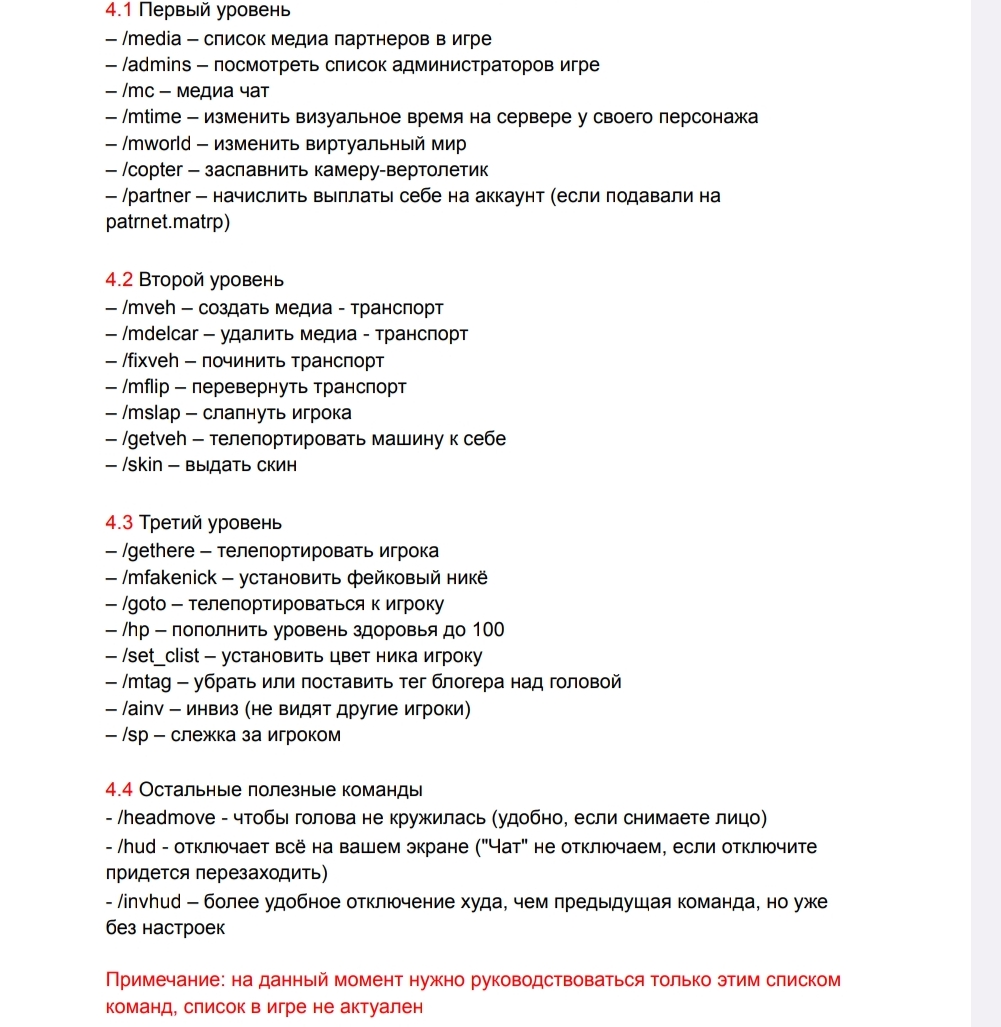 4.1 Первый уровень
– /media – список медиа партнеров в игре
– /admins – посмотреть список администраторов игре
– /mc – медиа чат
– /mtime – изменить визуальное время на сервере у своего персонажа
– /mworld – изменить виртуальный мир
– /copter – заспавнить камеру-вертолетик
– /partner – начислить выплаты себе на аккаунт (если подавали на patrnet.matrp)

4.2 Второй уровень
– /mveh – создать медиа - транспорт
– /mdelcar – удалить медиа - транспорт
– /fixveh – починить транспорт
– /mflip – перевернуть транспорт
– /mslap – слапнуть игрока
– /getveh – телепортировать машину к себе
– /skin – выдать скин

4.3 Третий уровень
– /gethere – телепортировать игрока
– /mfakenick – установить фейковый никё
– /goto – телепортироваться к игроку
– /hp – пополнить уровень здоровья до 100
– /set_clist – установить цвет ника игроку
– /mtag – убрать или поставить тег блогера над головой
– /ainv – инвиз (не видят другие игроки)
– /sp – слежка за игроком

4.4 Остальные полезные команды
- /headmove - чтобы голова не кружилась (удобно, если снимаете лицо)
- /hud - отключает всё на вашем экране ("Чат" не отключаем, если отключите придется перезаходить)
- /invhud – более удобное отключение худа, чем предыдущая команда, но уже без настроек

Примечание: на данный момент нужно руководствоваться только этим списком команд, список в игре не актуален